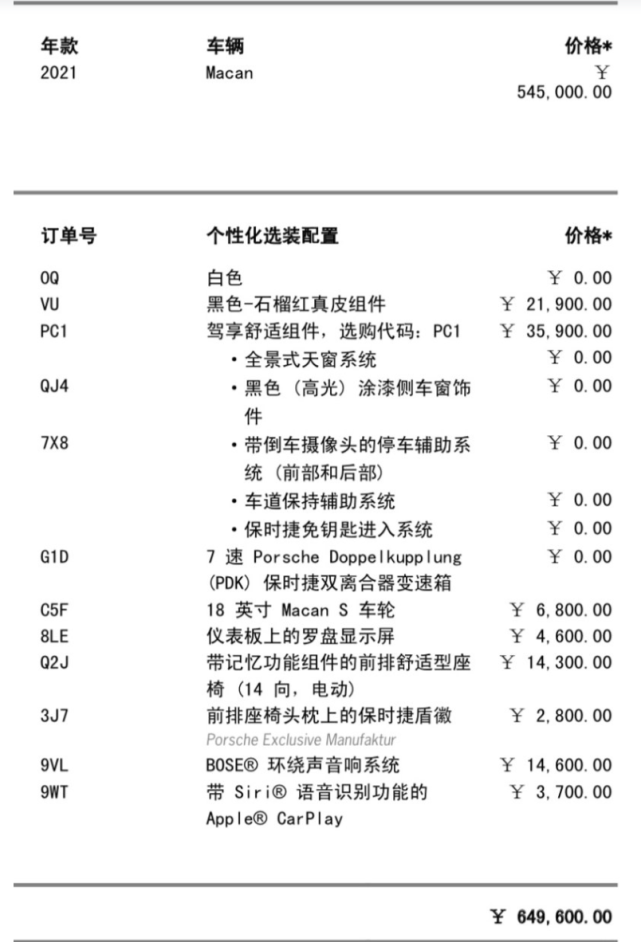 | 年款 | 车辆 | 价格* |
|---|---|---|
| 2021 | Macan | ¥ 545,000.00 |

| 订单号 | 个性化选装配置 | 价格* |
|---|---|---|
| 0Q | 白色 | ¥ 0.00 |
| VU | 黑色-石榴红真皮组件 | ¥ 21,900.00 |
| PC1 | 驾享舒适组件，选购代码：PC1 | ¥ 35,900.00 |
|  | • 全景式天窗系统 | ¥ 0.00 |
| QJ4 | • 黑色（高光）涂漆侧车窗饰件 | ¥ 0.00 |
| 7X8 | • 带倒车摄像头的停车辅助系统（前部和后部） | ¥ 0.00 |
|  | • 车道保持辅助系统 | ¥ 0.00 |
|  | • 保时捷免钥匙进入系统 | ¥ 0.00 |
| G1D | 7 速 Porsche Doppelkupplung (PDK) 保时捷双离合器变速箱 | ¥ 0.00 |
| C5F | 18 英寸 Macan S 车轮 | ¥ 6,800.00 |
| 8LE | 仪表板上的罗盘显示屏 | ¥ 4,600.00 |
| Q2J | 带记忆功能组件的前排舒适型座椅（14 向，电动） | ¥ 14,300.00 |
| 3J7 | 前排座椅头枕上的保时捷盾徽 Porsche Exclusive Manufaktur | ¥ 2,800.00 |
| 9VL | BOSE® 环绕声音响系统 | ¥ 14,600.00 |
| 9WT | 带 Siri® 语音识别功能的 Apple® CarPlay | ¥ 3,700.00 |

¥ 649,600.00